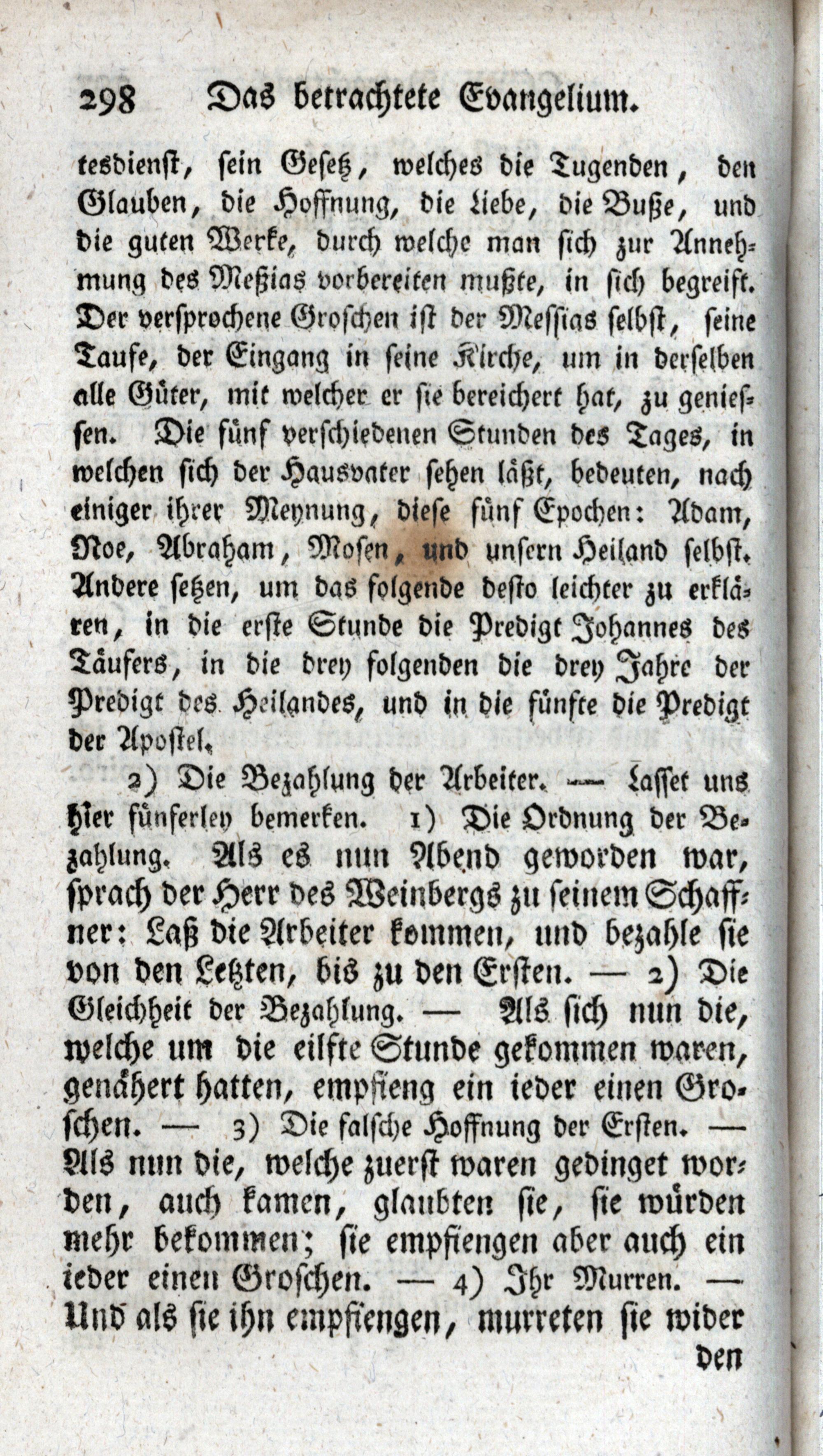 298 Das betrachtete Evangelium.

tesdienst, sein Gesetz, welches die Tugenden, den Glauben, die Hoffnung, die Liebe, die Buße, und die guten Werke, durch welche man sich zur Annehmung des Meßias vorbereiten mußte, in sich begreift. Der versprochene Groschen ist der Messias selbst, seine Taufe, der Eingang in seine Kirche, um in derselben alle Güter, mit welcher er sie bereichert hat, zu geniessen. Die fünf verschiedenen Stunden des Tages, in welchen sich der Hausvater sehen läßt, bedeuten, nach einiger ihrer Meynung, diese fünf Epochen: Adam, Noe, Abraham, Mosen, und unsern Heiland selbst. Andere setzen, um das folgende desto leichter zu erklären, in die erste Stunde die Predigt Johannes des Täufers, in die drey folgenden die drey Jahre der Predigt des Heilandes, und in die fünfte die Predigt der Apostel.

2) Die Bezahlung der Arbeiter. — Lasset uns hier fünferley bemerken. 1) Die Ordnung der Bezahlung. Als es nun Abend geworden war, sprach der Herr des Weinbergs zu seinem Schaffner: Laß die Arbeiter kommen, und bezahle sie von den Letzten, bis zu den Ersten. — 2) Die Gleichheit der Bezahlung. — Als sich nun die, welche um die eilfte Stunde gekommen waren, genähert hatten, empfieng ein ieder einen Groschen. — 3) Die falsche Hoffnung der Ersten. — Als nun die, welche zuerst waren gedinget worden, auch kamen, glaubten sie, sie würden mehr bekommen; sie empfiengen aber auch ein ieder einen Groschen. — 4) Ihr Murren. — Und als sie ihn empfiengen, murreten sie wider

den